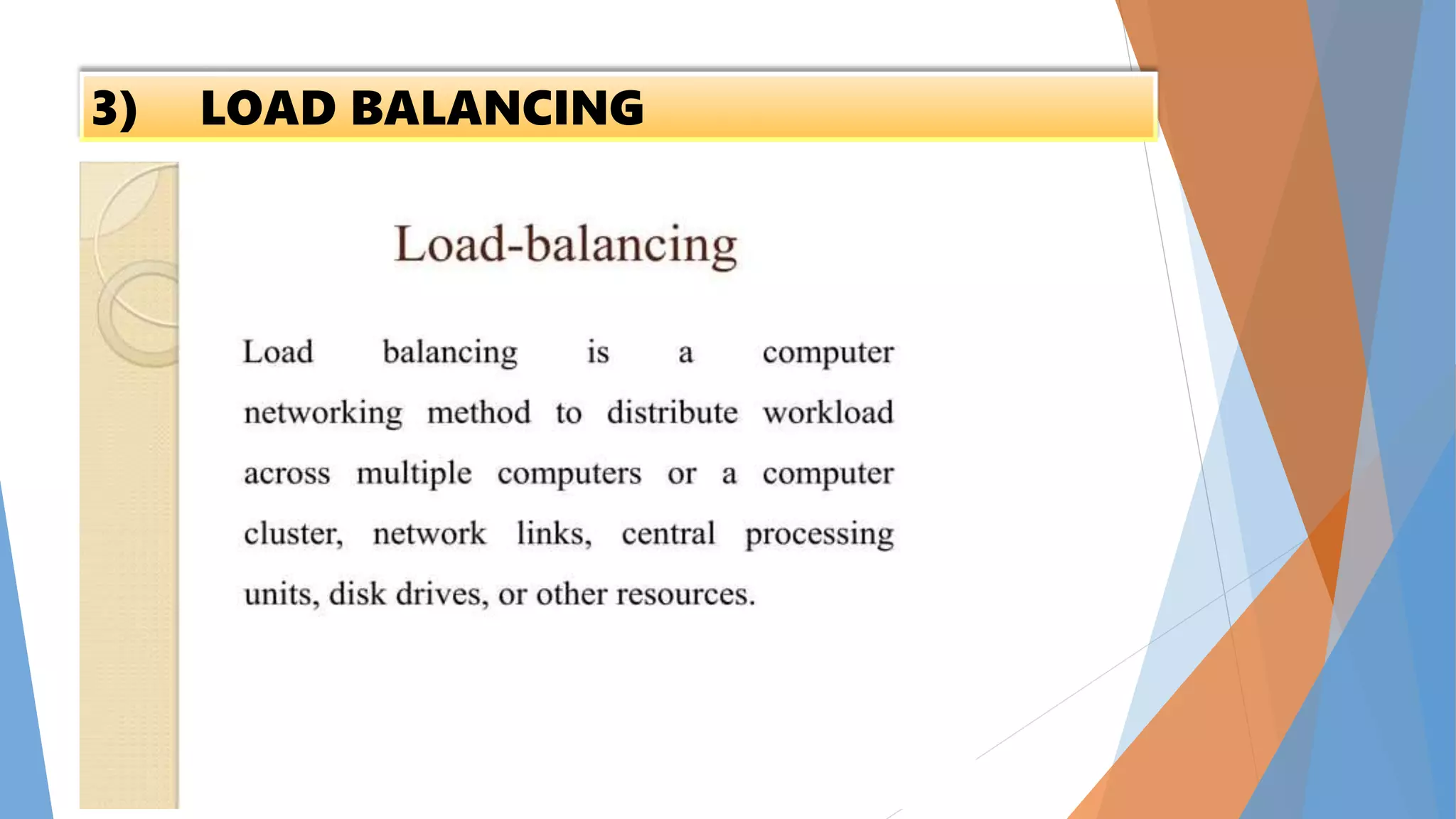 3) LOAD BALANCING

Load-balancing

Load balancing is a computer networking method to distribute workload across multiple computers or a computer cluster, network links, central processing units, disk drives, or other resources.